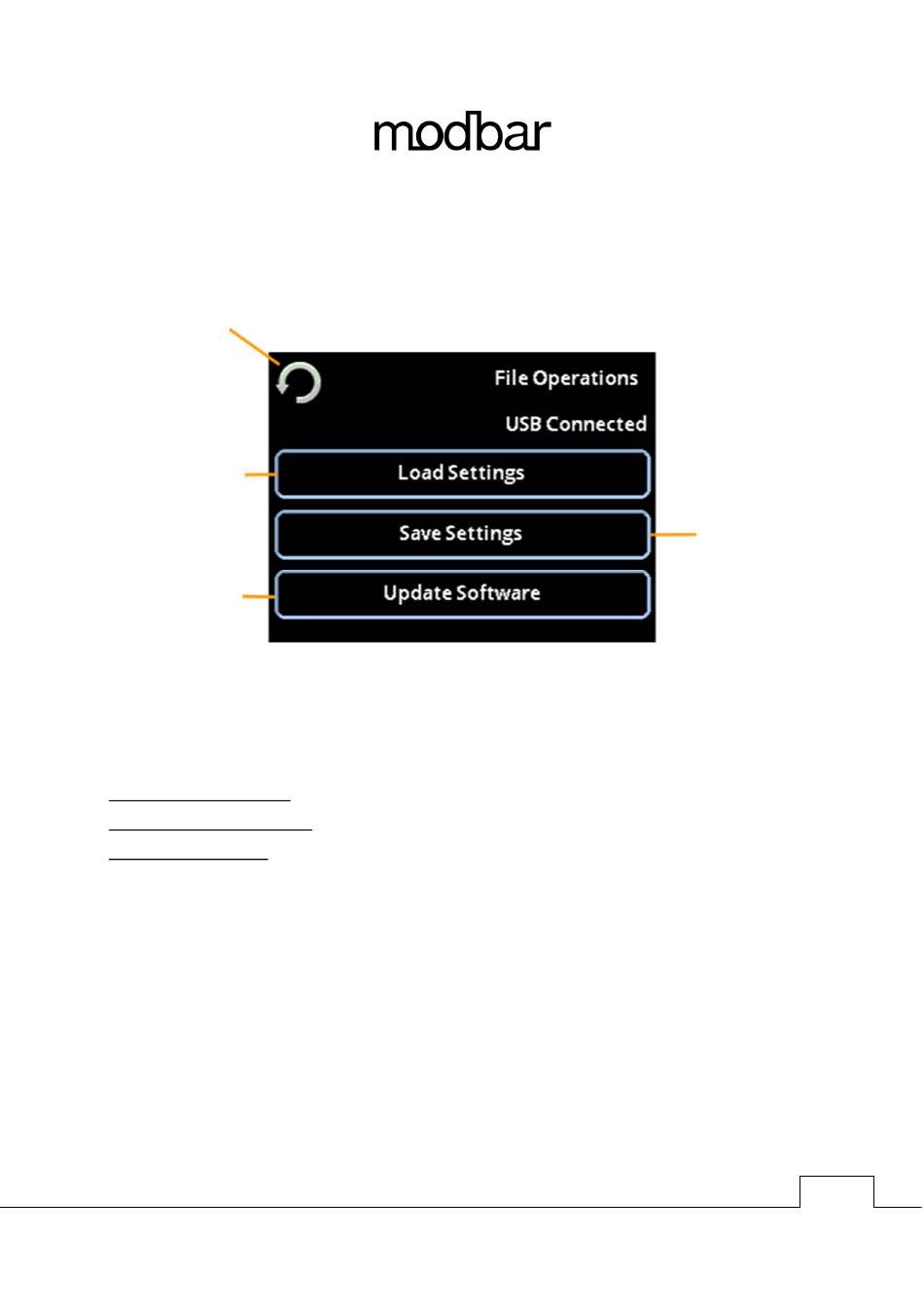 modbar

File Operations

USB Connected

Load Settings

Save Settings

Update Software